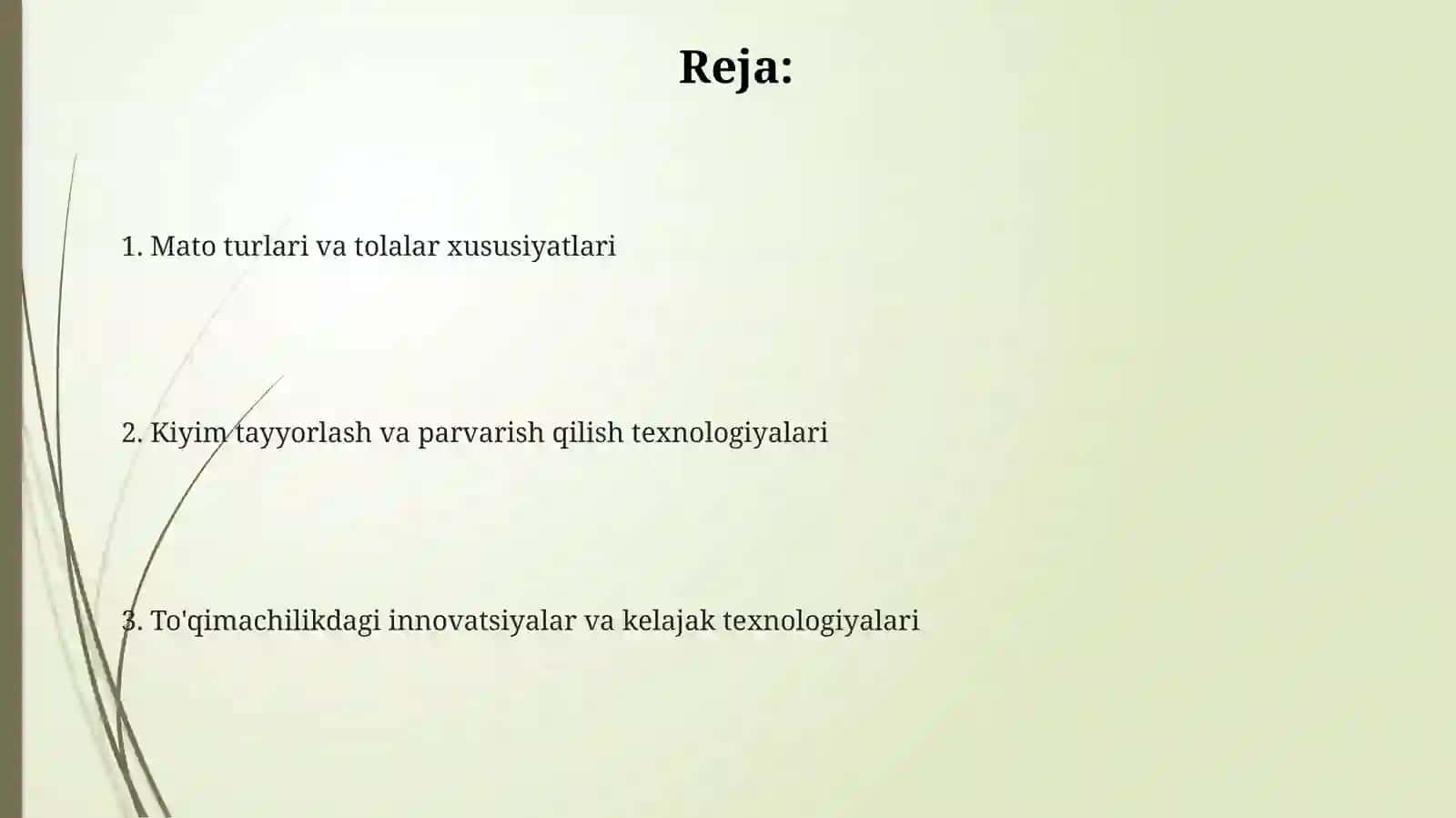 Reja:

1. Mato turlari va tolalar xususiyatlari

2. Kiyim tayyorlash va parvarish qilish texnologiyalari

3. To'qimachilikdagi innovatsiyalar va kelajak texnologiyalari